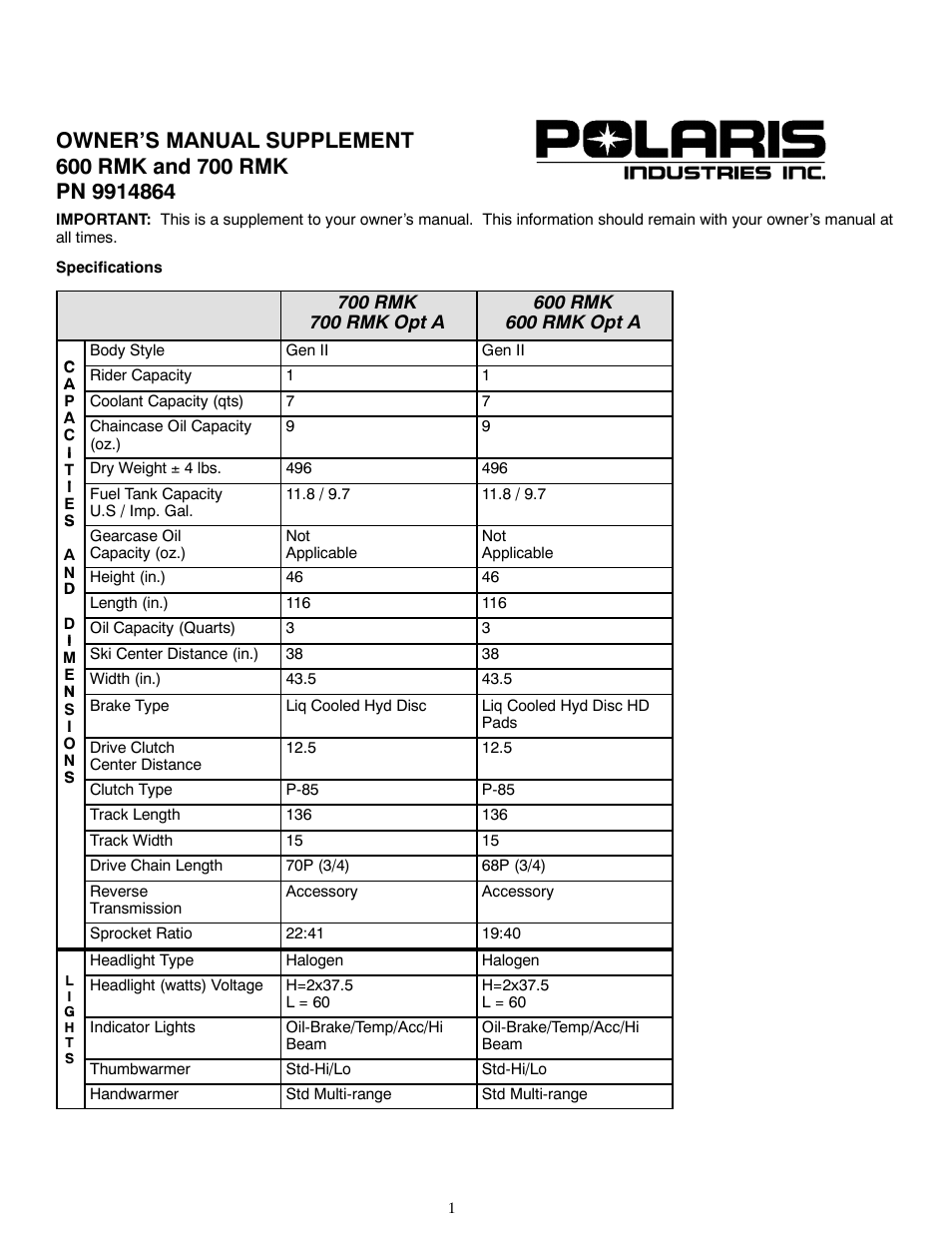 OWNER'S MANUAL SUPPLEMENT
600 RMK and 700 RMK
PN 9914864

POLARIS
INDUSTRIES INC.

IMPORTANT: This is a supplement to your owner's manual. This information should remain with your owner's manual at all times.

Specifications

| | | 700 RMK 700 RMK Opt A | 600 RMK 600 RMK Opt A |
|---|---|---|---|
| CAPACITIES AND DIMENSIONS | Body Style | Gen II | Gen II |
| | Rider Capacity | 1 | 1 |
| | Coolant Capacity (qts) | 7 | 7 |
| | Chaincase Oil Capacity (oz.) | 9 | 9 |
| | Dry Weight ± 4 lbs. | 496 | 496 |
| | Fuel Tank Capacity U.S / Imp. Gal. | 11.8 / 9.7 | 11.8 / 9.7 |
| | Gearcase Oil Capacity (oz.) | Not Applicable | Not Applicable |
| | Height (in.) | 46 | 46 |
| | Length (in.) | 116 | 116 |
| | Oil Capacity (Quarts) | 3 | 3 |
| | Ski Center Distance (in.) | 38 | 38 |
| | Width (in.) | 43.5 | 43.5 |
| | Brake Type | Liq Cooled Hyd Disc | Liq Cooled Hyd Disc HD Pads |
| | Drive Clutch Center Distance | 12.5 | 12.5 |
| | Clutch Type | P-85 | P-85 |
| | Track Length | 136 | 136 |
| | Track Width | 15 | 15 |
| | Drive Chain Length | 70P (3/4) | 68P (3/4) |
| | Reverse Transmission | Accessory | Accessory |
| | Sprocket Ratio | 22:41 | 19:40 |
| LIGHTS | Headlight Type | Halogen | Halogen |
| | Headlight (watts) Voltage | H=2x37.5 L = 60 | H=2x37.5 L = 60 |
| | Indicator Lights | Oil-Brake/Temp/Acc/Hi Beam | Oil-Brake/Temp/Acc/Hi Beam |
| | Thumbwarmer | Std-Hi/Lo | Std-Hi/Lo |
| | Handwarmer | Std Multi-range | Std Multi-range |

1